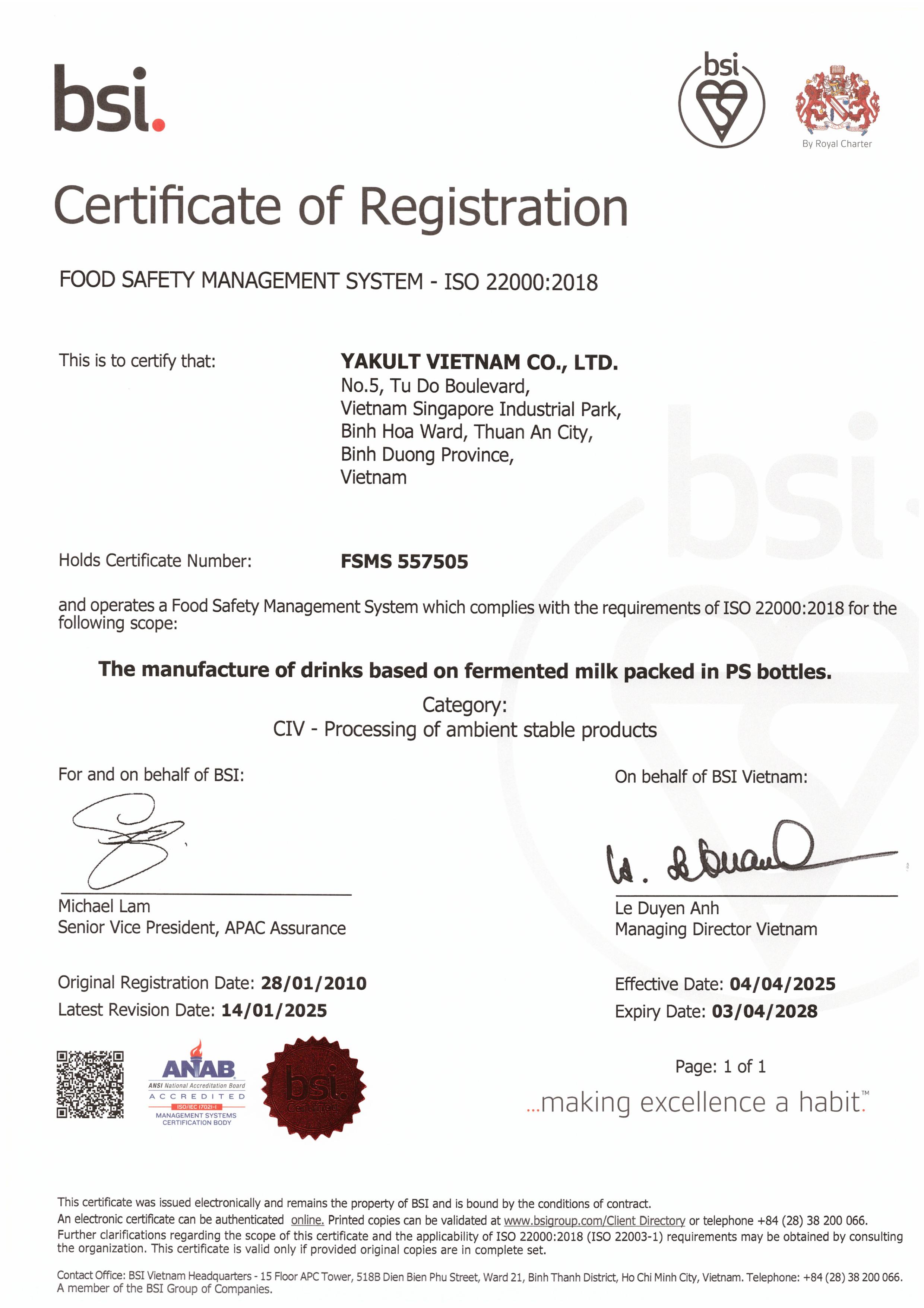 bsi.

bsi

By Royal Charter

Certificate of Registration

FOOD SAFETY MANAGEMENT SYSTEM - ISO 22000:2018

This is to certify that:

YAKULT VIETNAM CO., LTD.
No.5, Tu Do Boulevard,
Vietnam Singapore Industrial Park,
Binh Hoa Ward, Thuan An City,
Binh Duong Province,
Vietnam

Holds Certificate Number: FSMS 557505

and operates a Food Safety Management System which complies with the requirements of ISO 22000:2018 for the following scope:

The manufacture of drinks based on fermented milk packed in PS bottles.

Category:
CIV - Processing of ambient stable products

For and on behalf of BSI:

Michael Lam
Senior Vice President, APAC Assurance

On behalf of BSI Vietnam:

Le Duyen Anh
Managing Director Vietnam

Original Registration Date: 28/01/2010
Latest Revision Date: 14/01/2025

Effective Date: 04/04/2025
Expiry Date: 03/04/2028

ANAB
ANSI National Accreditation Board
ACCREDITED
ISO/IEC 17021-1
MANAGEMENT SYSTEMS CERTIFICATION BODY

bsi. Certified

Page: 1 of 1

...making excellence a habit.™

This certificate was issued electronically and remains the property of BSI and is bound by the conditions of contract.
An electronic certificate can be authenticated online. Printed copies can be validated at www.bsigroup.com/Client Directory or telephone +84 (28) 38 200 066.
Further clarifications regarding the scope of this certificate and the applicability of ISO 22000:2018 (ISO 22003-1) requirements may be obtained by consulting the organization. This certificate is valid only if provided original copies are in complete set.

Contact Office: BSI Vietnam Headquarters - 15 Floor APC Tower, 518B Dien Bien Phu Street, Ward 21, Binh Thanh District, Ho Chi Minh City, Vietnam. Telephone: +84 (28) 38 200 066.
A member of the BSI Group of Companies.